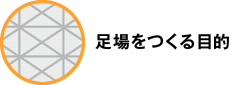 足場をつくる目的